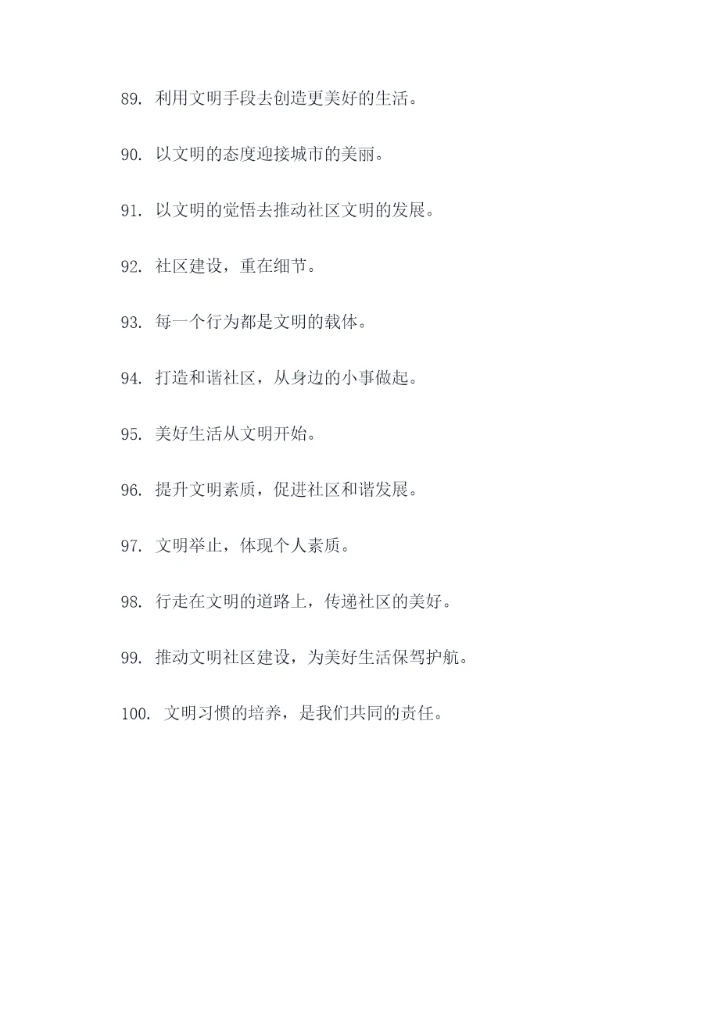 89. 利用文明手段去创造更美好的生活。

90. 以文明的态度迎接城市的美丽。

91. 以文明的觉悟去推动社区文明的发展。

92. 社区建设，重在细节。

93. 每一个行为都是文明的载体。

94. 打造和谐社区，从身边的小事做起。

95. 美好生活从文明开始。

96. 提升文明素质，促进社区和谐发展。

97. 文明举止，体现个人素质。

98. 行走在文明的道路上，传递社区的美好。

99. 推动文明社区建设，为美好生活保驾护航。

100. 文明习惯的培养，是我们共同的责任。